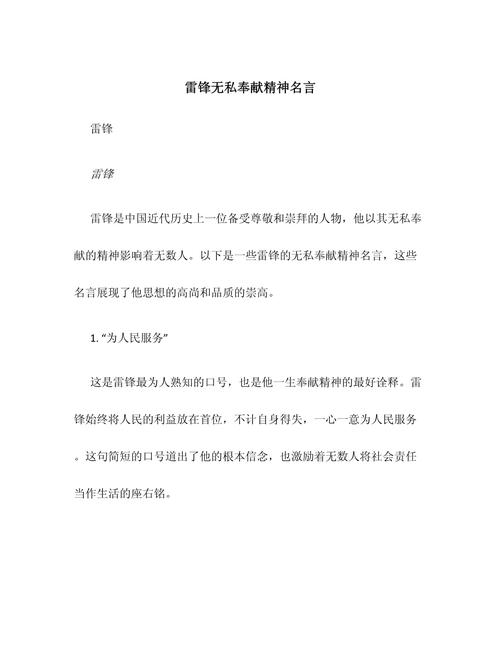 雷锋无私奉献精神名言

雷锋

雷锋

雷锋是中国近代历史上一位备受尊敬和崇拜的人物，他以其无私奉献的精神影响着无数人。以下是一些雷锋的无私奉献精神名言，这些名言展现了他思想的高尚和品质的崇高。

1. “为人民服务”

这是雷锋最为人熟知的口号，也是他一生奉献精神的最好诠释。雷锋始终将人民的利益放在首位，不计自身得失，一心一意为人民服务。这句简短的口号道出了他的根本信念，也激励着无数人将社会责任当作生活的座右铭。